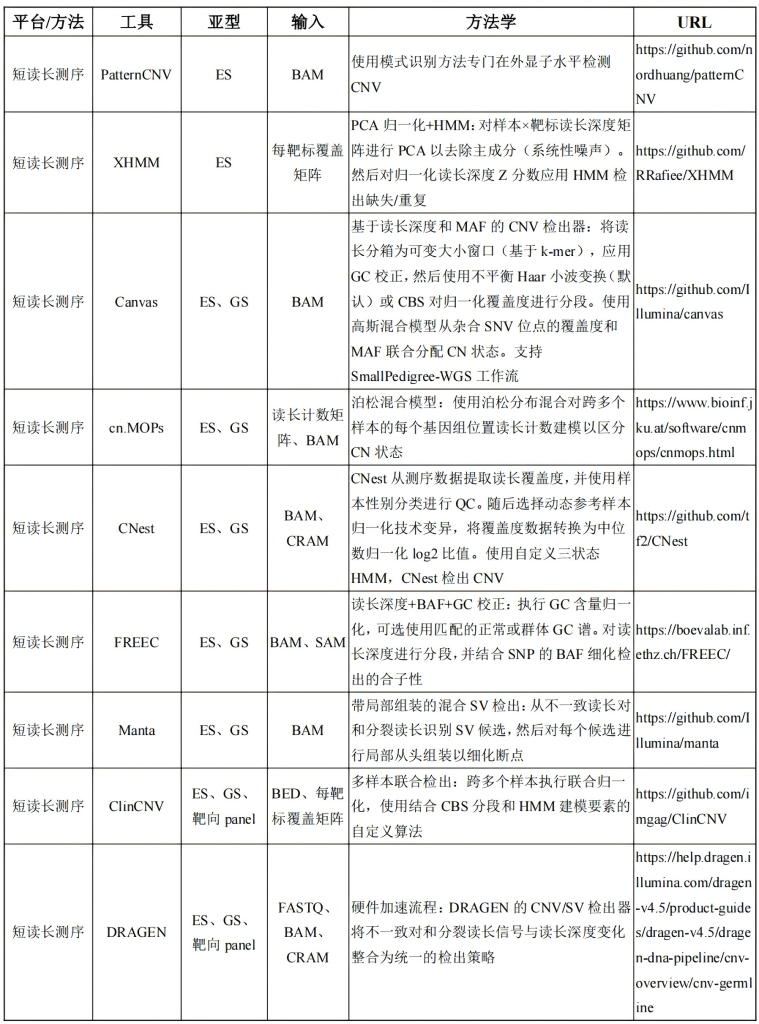 | 平台/方法 | 工具 | 亚型 | 输入 | 方法学 | URL |
|---|---|---|---|---|---|
| 短读长测序 | PatternCNV | ES | BAM | 使用模式识别方法专门在外显子水平检测 CNV | https://github.com/nordhuang/patternCNV |
| 短读长测序 | XHMM | ES | 每靶标覆盖矩阵 | PCA 归一化+HMM：对样本×靶标读长深度矩阵进行 PCA 以去除主成分（系统性噪声）。然后对归一化读长深度 Z 分数应用 HMM 检出缺失/重复 | https://github.com/RRafiee/XHMM |
| 短读长测序 | Canvas | ES、GS | BAM | 基于读长深度和 MAF 的 CNV 检出器：将读长分箱为可变大小窗口（基于 k-mer），应用 GC 校正，然后使用不平衡 Haar 小波变换（默认）或 CBS 对归一化覆盖度进行分段。使用高斯混合模型从杂合 SNV 位点的覆盖度和 MAF 联合分配 CN 状态。支持 SmallPedigree-WGS 工作流 | https://github.com/Illumina/canvas |
| 短读长测序 | cn.MOPs | ES、GS | 读长计数矩阵、BAM | 泊松混合模型：使用泊松分布混合对跨多个样本的每个基因组位置读长计数建模以区分 CN 状态 | https://www.bioinf.jku.at/software/cnmops/cnmops.html |
| 短读长测序 | CNest | ES、GS | BAM、CRAM | CNest 从测序数据提取读长覆盖度，并使用样本性别分类进行 QC。随后选择动态参考样本归一化技术变异，将覆盖度数据转换为中位数归一化 log2 比值。使用自定义三状态 HMM，CNest 检出 CNV | https://github.com/tf2/CNest |
| 短读长测序 | FREEC | ES、GS | BAM、SAM | 读长深度+BAF+GC 校正：执行 GC 含量归一化，可选使用匹配的正常或群体 GC 谱。对读长深度进行分段，并结合 SNP 的 BAF 细化检出的合子性 | https://boevalab.inf.ethz.ch/FREEC/ |
| 短读长测序 | Manta | ES、GS | BAM | 带局部组装的混合 SV 检出：从不一致读长对和分裂读长识别 SV 候选，然后对每个候选进行局部从头组装以细化断点 | https://github.com/Illumina/manta |
| 短读长测序 | ClinCNV | ES、GS、靶向 panel | BED、每靶标覆盖矩阵 | 多样本联合检出：跨多个样本执行联合归一化，使用结合 CBS 分段和 HMM 建模要素的自定义算法 | https://github.com/imgag/ClinCNV |
| 短读长测序 | DRAGEN | ES、GS、靶向 panel | FASTQ、BAM、CRAM | 硬件加速流程：DRAGEN 的 CNV/SV 检出器将不一致对和分裂读长信号与读长深度变化整合为统一的检出策略 | https://help.dragen.illumina.com/dragen-v4.5/product-guides/dragen-v4.5/dragen-dna-pipeline/cnv-overview/cnv-germline |